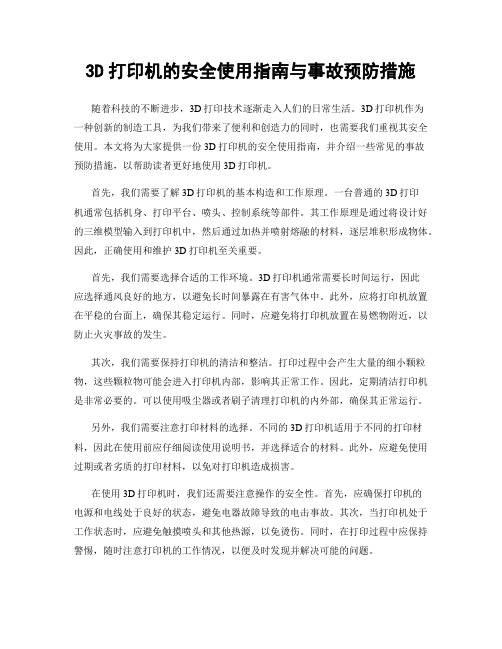 3D 打印机的安全使用指南与事故预防措施

随着科技的不断进步，3D 打印技术逐渐走入人们的日常生活。3D 打印机作为一种创新的制造工具，为我们带来了便利和创造力的同时，也需要我们重视其安全使用。本文将为大家提供一份 3D 打印机的安全使用指南，并介绍一些常见的事故预防措施，以帮助读者更好地使用 3D 打印机。

首先，我们需要了解 3D 打印机的基本构造和工作原理。一台普通的 3D 打印机通常包括机身、打印平台、喷头、控制系统等部件。其工作原理是通过将设计好的三维模型输入到打印机中，然后通过加热并喷射熔融的材料，逐层堆积形成物体。因此，正确使用和维护 3D 打印机至关重要。

首先，我们需要选择合适的工作环境。3D 打印机通常需要长时间运行，因此应选择通风良好的地方，以避免长时间暴露在有害气体中。此外，应将打印机放置在平稳的台面上，确保其稳定运行。同时，应避免将打印机放置在易燃物附近，以防止火灾事故的发生。

其次，我们需要保持打印机的清洁和整洁。打印过程中会产生大量的细小颗粒物，这些颗粒物可能会进入打印机内部，影响其正常工作。因此，定期清洁打印机是非常必要的。可以使用吸尘器或者刷子清理打印机的内外部，确保其正常运行。

另外，我们需要注意打印材料的选择。不同的 3D 打印机适用于不同的打印材料，因此在使用前应仔细阅读使用说明书，并选择适合的材料。此外，应避免使用过期或者劣质的打印材料，以免对打印机造成损害。

在使用 3D 打印机时，我们还需要注意操作的安全性。首先，应确保打印机的电源和电线处于良好的状态，避免电器故障导致的电击事故。其次，当打印机处于工作状态时，应避免触摸喷头和其他热源，以免烫伤。同时，在打印过程中应保持警惕，随时注意打印机的工作情况，以便及时发现并解决可能的问题。